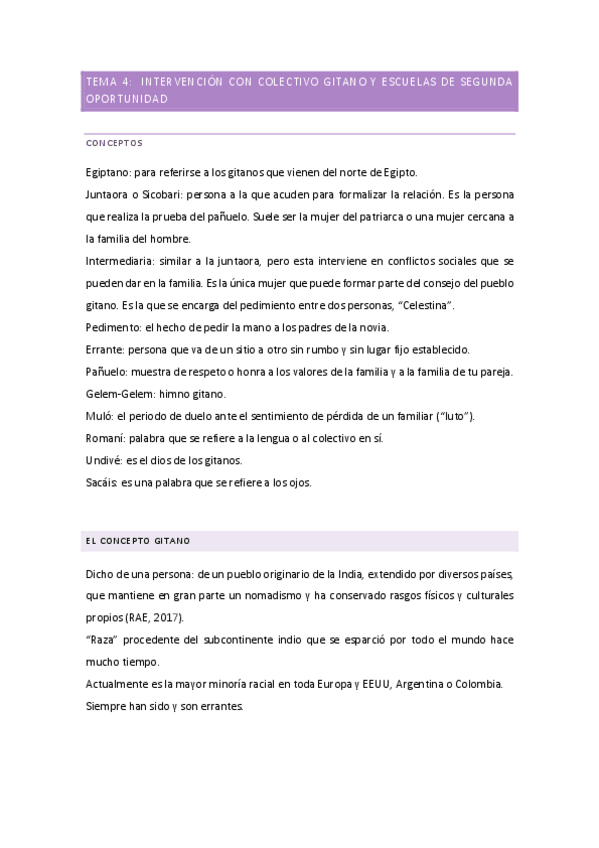 TEMA 4: INTERVENCIÓN CON COLECTIVO GITANO Y ESCUELAS DE SEGUNDA OPORTUNIDAD

CONCEPTOS

Egiptano: para referirse a los gitanos que vienen del norte de Egipto.

Juntaora o Sicobari: persona a la que acuden para formalizar la relación. Es la persona que realiza la prueba del pañuelo. Suele ser la mujer del patriarca o una mujer cercana a la familia del hombre.

Intermediaria: similar a la juntaora, pero esta interviene en conflictos sociales que se pueden dar en la familia. Es la única mujer que puede formar parte del consejo del pueblo gitano. Es la que se encarga del pedimiento entre dos personas, "Celestina".

Pedimento: el hecho de pedir la mano a los padres de la novia.

Errante: persona que va de un sitio a otro sin rumbo y sin lugar fijo establecido.

Pañuelo: muestra de respeto o honra a los valores de la familia y a la familia de tu pareja.

Gelem-Gelem: himno gitano.

Muló: el periodo de duelo ante el sentimiento de pérdida de un familiar ("luto").

Romaní: palabra que se refiere a la lengua o al colectivo en sí.

Undivé: es el dios de los gitanos.

Sacáis: es una palabra que se refiere a los ojos.

EL CONCEPTO GITANO

Dicho de una persona: de un pueblo originario de la India, extendido por diversos países, que mantiene en gran parte un nomadismo y ha conservado rasgos físicos y culturales propios (RAE, 2017).

"Raza" procedente del subcontinente indio que se esparció por todo el mundo hace mucho tiempo.

Actualmente es la mayor minoría racial en toda Europa y EEUU, Argentina o Colombia.

Siempre han sido y son errantes.